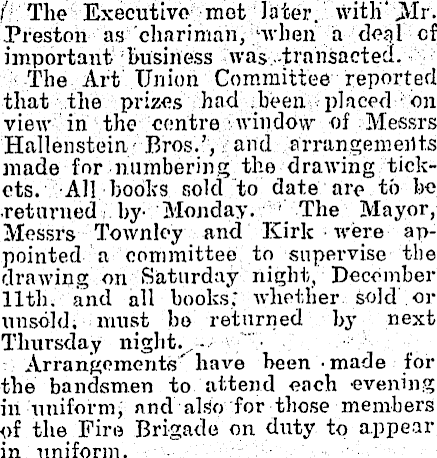 The Executive met later, with Mr. Preston as chariman, when a deal of important business was transacted.

The Art Union Committee reported that the prizes had been placed on view in the centre window of Messrs Hallenstein Bros.', and arrangements made for numbering the drawing tickets. All books sold to date are to be returned by Monday. The Mayor, Messrs Townley and Kirk were appointed a committee to supervise the drawing on Saturday night, December 11th, and all books, whether sold or unsold, must be returned by next Thursday night.

Arrangements have been made for the bandsmen to attend each evening in uniform, and also for those members of the Fire Brigade on duty to appear in uniform.